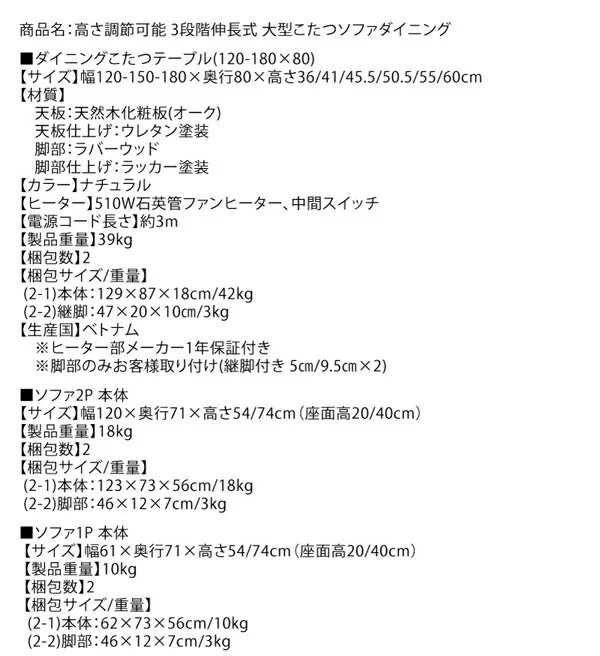 商品名:高さ調節可能 3段階伸長式 大型こたつソファダイニング

■ダイニングこたつテーブル(120-180×80)
【サイズ】幅120-150-180×奥行80×高さ36/41/45.5/50.5/55/60cm
【材質】
天板:天然木化粧板(オーク)
天板仕上げ:ウレタン塗装
脚部:ラバーウッド
脚部仕上げ:ラッカー塗装
【カラー】ナチュラル
【ヒーター】510W石英管ファンヒーター、中間スイッチ
【電源コード長さ】約3m
【製品重量】39kg
【梱包数】2
【梱包サイズ/重量】
(2-1)本体:129×87×18cm/42kg
(2-2)継脚:47×20×10cm/3kg
【生産国】ベトナム
※ヒーター部メーカー1年保証付き
※脚部のみお客様取り付け(継脚付き 5cm/9.5cm×2)

■ソファ2P 本体
【サイズ】幅120×奥行71×高さ54/74cm(座面高20/40cm)
【製品重量】18kg
【梱包数】2
【梱包サイズ/重量】
(2-1)本体:123×73×56cm/18kg
(2-2)脚部:46×12×7cm/3kg

■ソファ1P 本体
【サイズ】幅61×奥行71×高さ54/74cm(座面高20/40cm)
【製品重量】10kg
【梱包数】2
【梱包サイズ/重量】
(2-1)本体:62×73×56cm/10kg
(2-2)脚部:46×12×7cm/3kg